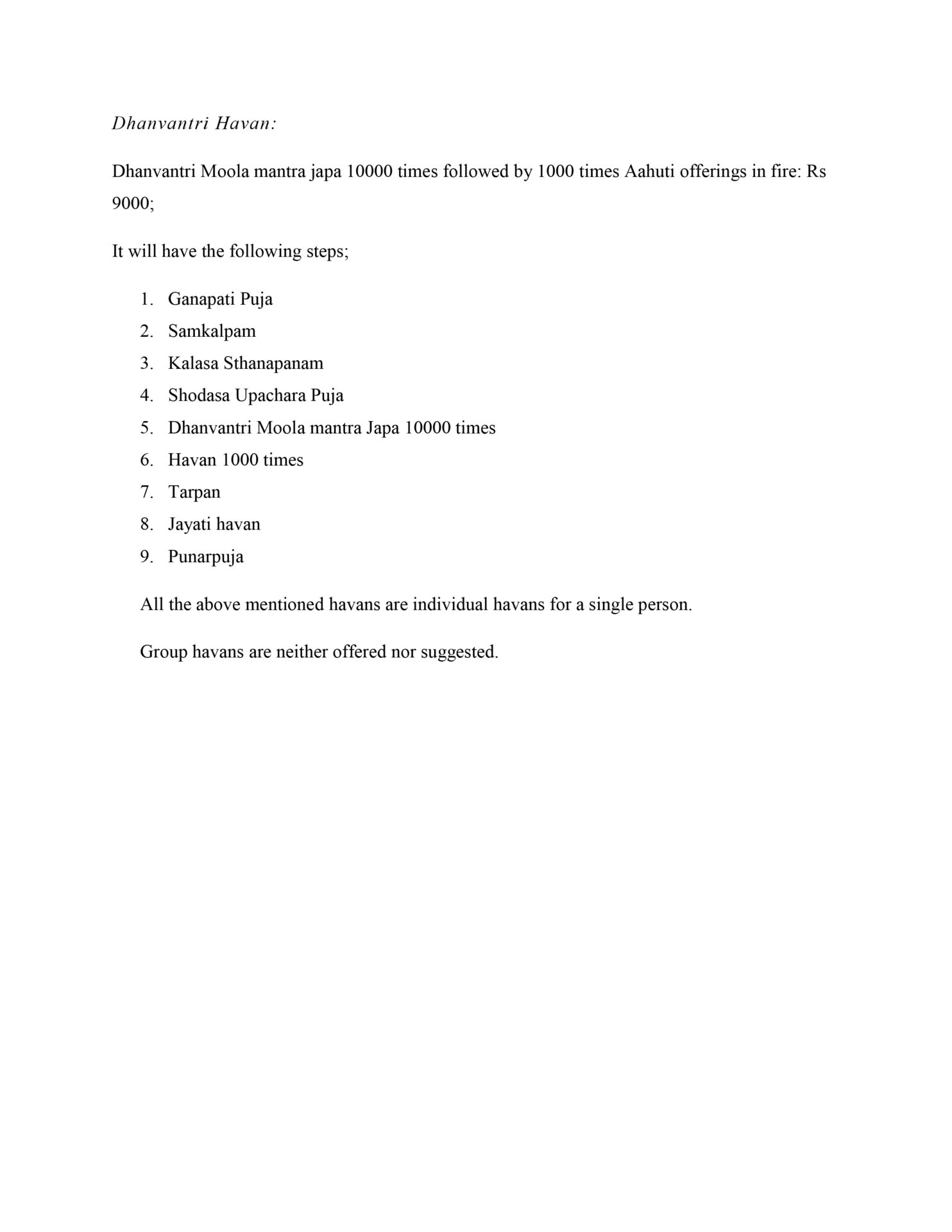 Dhanvantri Havan:

Dhanvantri Moola mantra japa 10000 times followed by 1000 times Aahuti offerings in fire: Rs 9000;

It will have the following steps;

1. Ganapati Puja
2. Samkalpam
3. Kalasa Sthanapanam
4. Shodasa Upachara Puja
5. Dhanvantri Moola mantra Japa 10000 times
6. Havan 1000 times
7. Tarpan
8. Jayati havan
9. Punarpuja

All the above mentioned havans are individual havans for a single person.

Group havans are neither offered nor suggested.